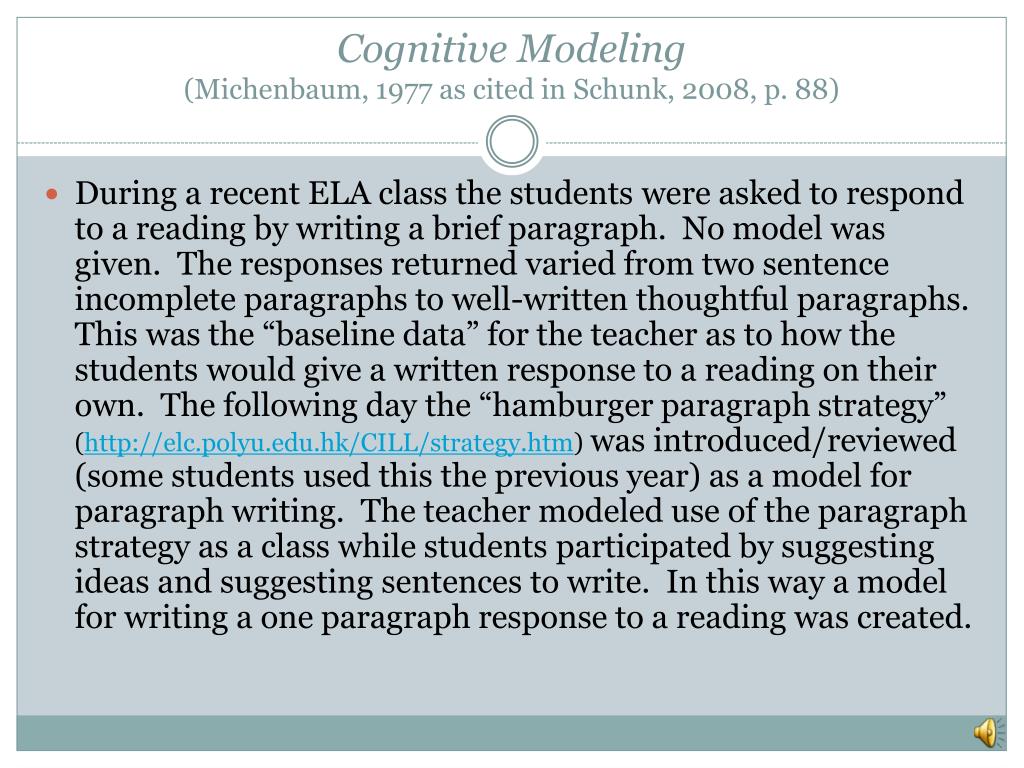 Cognitive Modeling
(Michenbaum, 1977 as cited in Schunk, 2008, p. 88)

During a recent ELA class the students were asked to respond to a reading by writing a brief paragraph. No model was given. The responses returned varied from two sentence incomplete paragraphs to well-written thoughtful paragraphs. This was the “baseline data” for the teacher as to how the students would give a written response to a reading on their own. The following day the “hamburger paragraph strategy” (http://elc.polyu.edu.hk/CILL/strategy.htm) was introduced/reviewed (some students used this the previous year) as a model for paragraph writing. The teacher modeled use of the paragraph strategy as a class while students participated by suggesting ideas and suggesting sentences to write. In this way a model for writing a one paragraph response to a reading was created.